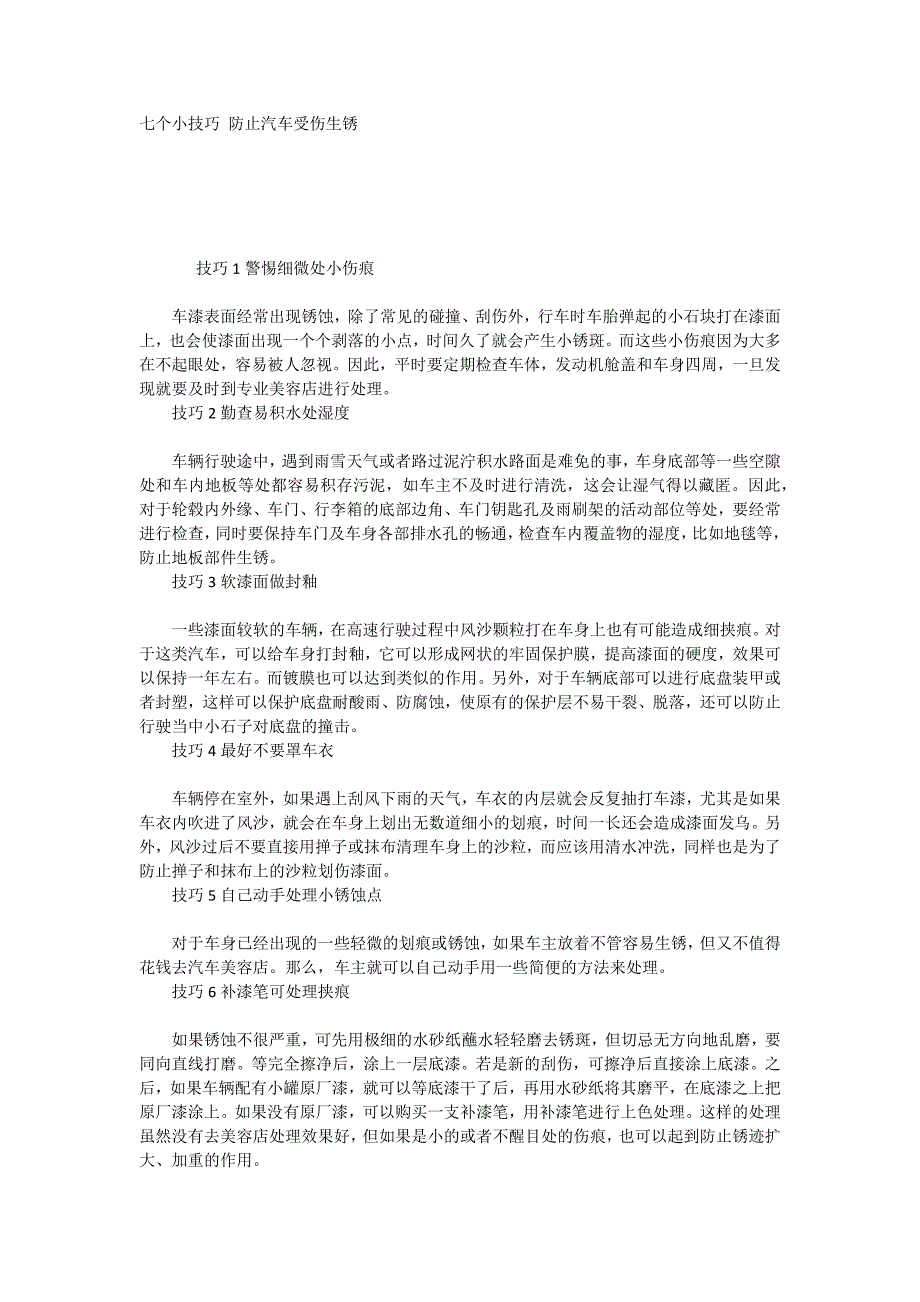 七个小技巧 防止汽车受伤生锈

技巧 1 警惕细微处小伤痕

车漆表面经常出现锈蚀，除了常见的碰撞、刮伤外，行车时车胎弹起的小石块打在漆面上，也会使漆面出现一个个剥落的小点，时间久了就会产生小锈斑。而这些小伤痕因为大多在不起眼处，容易被人忽视。因此，平时要定期检查车体，发动机舱盖和车身四周，一旦发现就要及时到专业美容店进行处理。

技巧 2 勤查易积水处湿度

车辆行驶途中，遇到雨雪天气或者路过泥泞积水路面是难免的事，车身底部等一些空隙处和车内地板等处都容易积存污泥，如车主不及时进行清洗，这会让湿气得以藏匿。因此，对于轮毂内外缘、车门、行李箱的底部边角、车门钥匙孔及雨刷架的活动部位等处，要经常进行检查，同时要保持车门及车身各部排水孔的畅通，检查车内覆盖物的湿度，比如地毯等，防止地板部件生锈。

技巧 3 软漆面做封釉

一些漆面较软的车辆，在高速行驶过程中风沙颗粒打在车身上也有可能造成细挟痕。对于这类汽车，可以给车身打封釉，它可以形成网状的牢固保护膜，提高漆面的硬度，效果可以保持一年左右。而镀膜也可以达到类似的作用。另外，对于车辆底部可以进行底盘装甲或者封塑，这样可以保护底盘耐酸雨、防腐蚀，使原有的保护层不易干裂、脱落，还可以防止行驶当中小石子对底盘的撞击。

技巧 4 最好不要罩车衣

车辆停在室外，如果遇上刮风下雨的天气，车衣的内层就会反复抽打车漆，尤其是如果车衣内吹进了风沙，就会在车身上划出无数道细小的划痕，时间一长还会造成漆面发乌。另外，风沙过后不要直接用掸子或抹布清理车身上的沙粒，而应该用清水冲洗，同样也是为了防止掸子和抹布上的沙粒划伤漆面。

技巧 5 自己动手处理小锈蚀点

对于车身已经出现的一些轻微的划痕或锈蚀，如果车主放着不管容易生锈，但又不值得花钱去汽车美容店。那么，车主就可以自己动手用一些简便的方法来处理。

技巧 6 补漆笔可处理挟痕

如果锈蚀不很严重，可先用极细的水砂纸蘸水轻轻磨去锈斑，但切忌无方向地乱磨，要同向直线打磨。等完全擦净后，涂上一层底漆。若是新的刮伤，可擦净后直接涂上底漆。之后，如果车辆配有小罐原厂漆，就可以等底漆干了后，再用水砂纸将其磨平，在底漆之上把原厂漆涂上。如果没有原厂漆，可以购买一支补漆笔，用补漆笔进行上色处理。这样的处理虽然没有去美容店处理效果好，但如果是小的或者不醒目处的伤痕，也可以起到防止锈迹扩大、加重的作用。